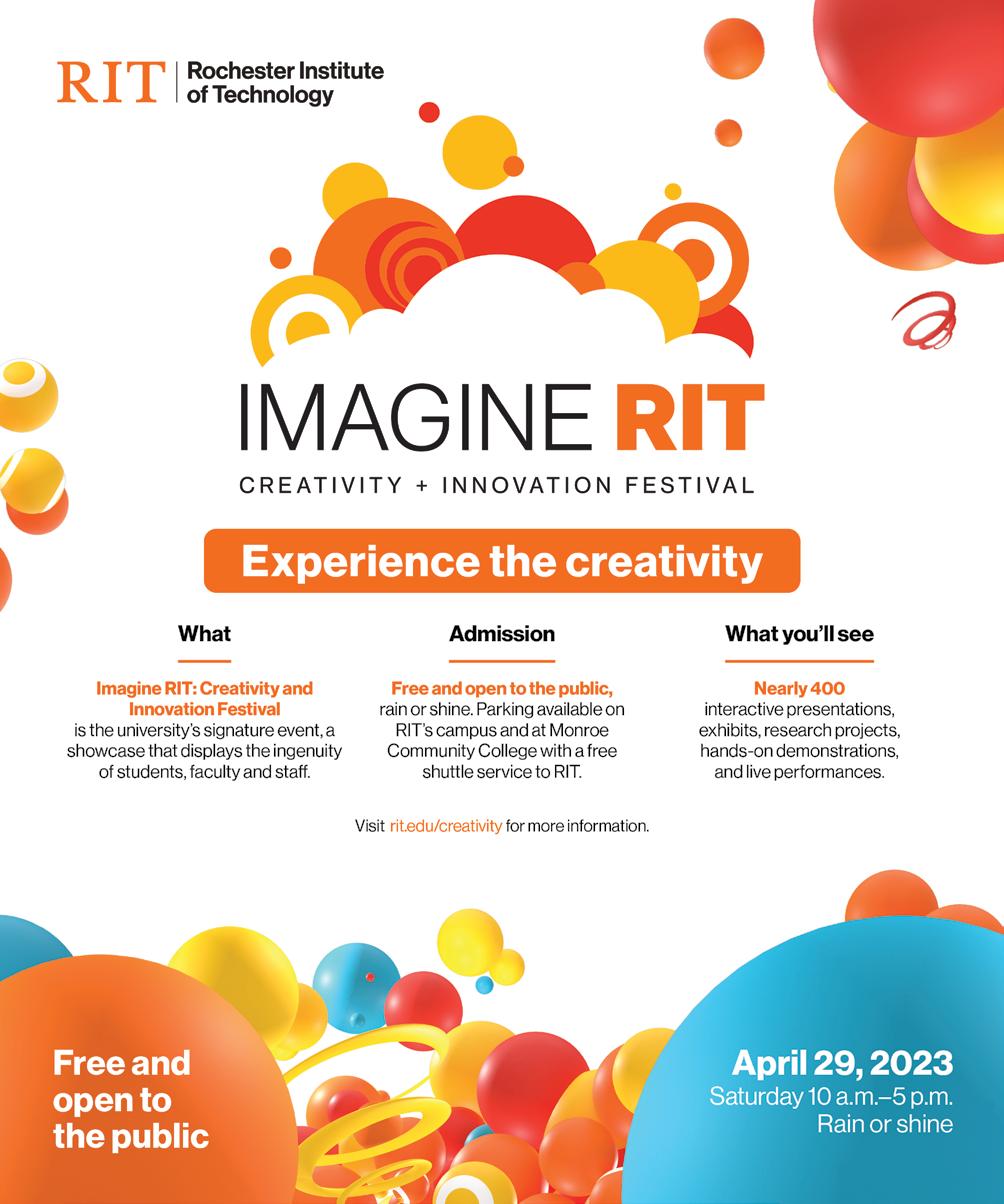 RIT | Rochester Institute of Technology

IMAGINE RIT

CREATIVITY + INNOVATION FESTIVAL

Experience the creativity

What

Imagine RIT: Creativity and Innovation Festival is the university's signature event, a showcase that displays the ingenuity of students, faculty and staff.

Admission

Free and open to the public, rain or shine. Parking available on RIT's campus and at Monroe Community College with a free shuttle service to RIT.

What you'll see

Nearly 400 interactive presentations, exhibits, research projects, hands-on demonstrations, and live performances.

Visit rit.edu/creativity for more information.

Free and open to the public

April 29, 2023
Saturday 10 a.m.–5 p.m.
Rain or shine